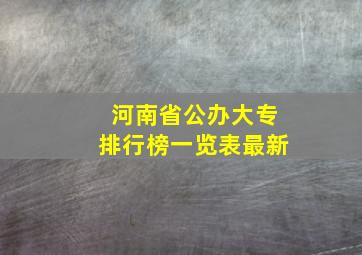 河南省公办大专
排行榜一览表最新